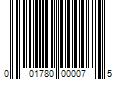 0 01780 00007 5